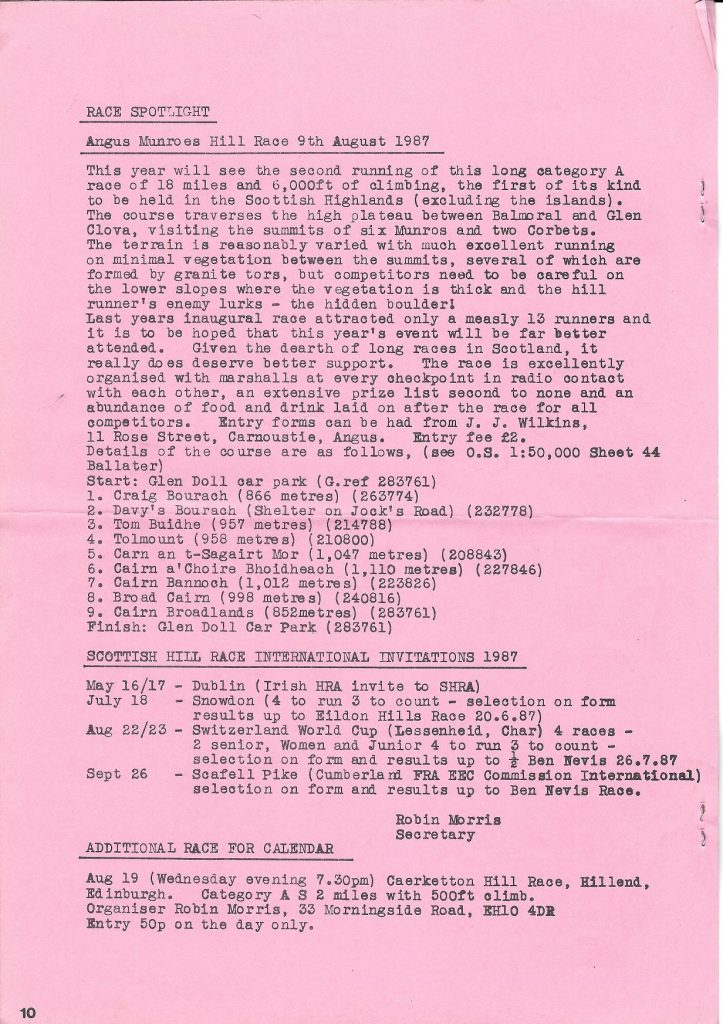 RACE SPOTLIGHT

Angus Munroes Hill Race 9th August 1987

This year will see the second running of this long category A race of 18 miles and 6,000ft of climbing, the first of its kind to be held in the Scottish Highlands (excluding the islands). The course traverses the high plateau between Balmoral and Glen Clova, visiting the summits of six Munros and two Corbets. The terrain is reasonably varied with much excellent running on minimal vegetation between the summits, several of which are formed by granite tors, but competitors need to be careful on the lower slopes where the vegetation is thick and the hill runner's enemy lurks - the hidden boulder!
Last years inaugural race attracted only a measly 13 runners and it is to be hoped that this year's event will be far better attended. Given the dearth of long races in Scotland, it really does deserve better support. The race is excellently organised with marshalls at every checkpoint in radio contact with each other, an extensive prize list second to none and an abundance of food and drink laid on after the race for all competitors. Entry forms can be had from J. J. Wilkins, 11 Rose Street, Carnoustie, Angus. Entry fee £2.
Details of the course are as follows, (see O.S. 1:50,000 Sheet 44 Ballater)
Start: Glen Doll car park (G.ref 283761)
1. Craig Bourach (866 metres) (263774)
2. Davy's Bourach (Shelter on Jock's Road) (232778)
3. Tom Buidhe (957 metres) (214788)
4. Tolmount (958 metres) (210800)
5. Carn an t-Sagairt Mor (1,047 metres) (208843)
6. Cairn a'Choire Bhoidheach (1,110 metres) (227846)
7. Cairn Bannoch (1,012 metres) (223826)
8. Broad Cairn (998 metres) (240816)
9. Cairn Broadlands (852metres) (283761)
Finish: Glen Doll Car Park (283761)

SCOTTISH HILL RACE INTERNATIONAL INVITATIONS 1987

May 16/17 - Dublin (Irish HRA invite to SHRA)
July 18 - Snowdon (4 to run 3 to count - selection on form results up to Eildon Hills Race 20.6.87)
Aug 22/23 - Switzerland World Cup (Lessenheid, Char) 4 races - 2 senior, Women and Junior 4 to run 3 to count - selection on form and results up to $\frac{1}{2}$ Ben Nevis 26.7.87
Sept 26 - Scafell Pike (Cumberland FRA EEC Commission International) selection on form and results up to Ben Nevis Race.

Robin Morris
Secretary

ADDITIONAL RACE FOR CALENDAR

Aug 19 (Wednesday evening 7.30pm) Caerketton Hill Race, Hillend, Edinburgh. Category A S 2 miles with 500ft climb.
Organiser Robin Morris, 33 Morningside Road, EH10 4DR
Entry 50p on the day only.

10